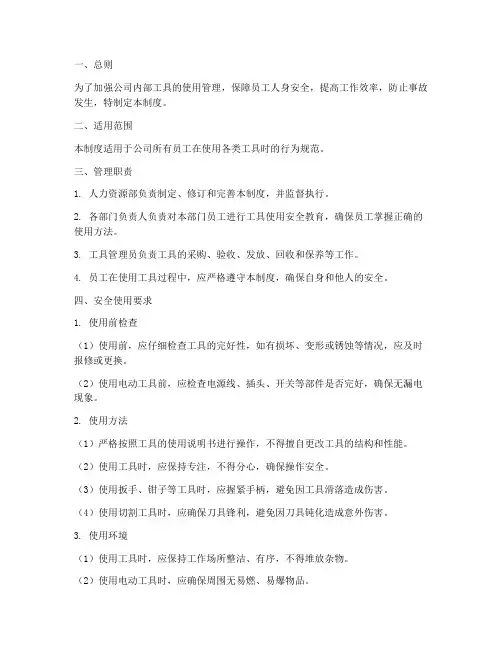 一、总则

为了加强公司内部工具的使用管理，保障员工人身安全，提高工作效率，防止事故发生，特制定本制度。

二、适用范围

本制度适用于公司所有员工在使用各类工具时的行为规范。

三、管理职责

1. 人力资源部负责制定、修订和完善本制度，并监督执行。

2. 各部门负责人负责对本部门员工进行工具使用安全教育，确保员工掌握正确的使用方法。

3. 工具管理员负责工具的采购、验收、发放、回收和保养等工作。

4. 员工在使用工具过程中，应严格遵守本制度，确保自身和他人的安全。

四、安全使用要求

1. 使用前检查

（1）使用前，应仔细检查工具的完好性，如有损坏、变形或锈蚀等情况，应及时报修或更换。

（2）使用电动工具前，应检查电源线、插头、开关等部件是否完好，确保无漏电现象。

2. 使用方法

（1）严格按照工具的使用说明书进行操作，不得擅自更改工具的结构和性能。

（2）使用工具时，应保持专注，不得分心，确保操作安全。

（3）使用扳手、钳子等工具时，应握紧手柄，避免因工具滑落造成伤害。

（4）使用切割工具时，应确保刀具锋利，避免因刀具钝化造成意外伤害。

3. 使用环境

（1）使用工具时，应保持工作场所整洁、有序，不得堆放杂物。

（2）使用电动工具时，应确保周围无易燃、易爆物品。